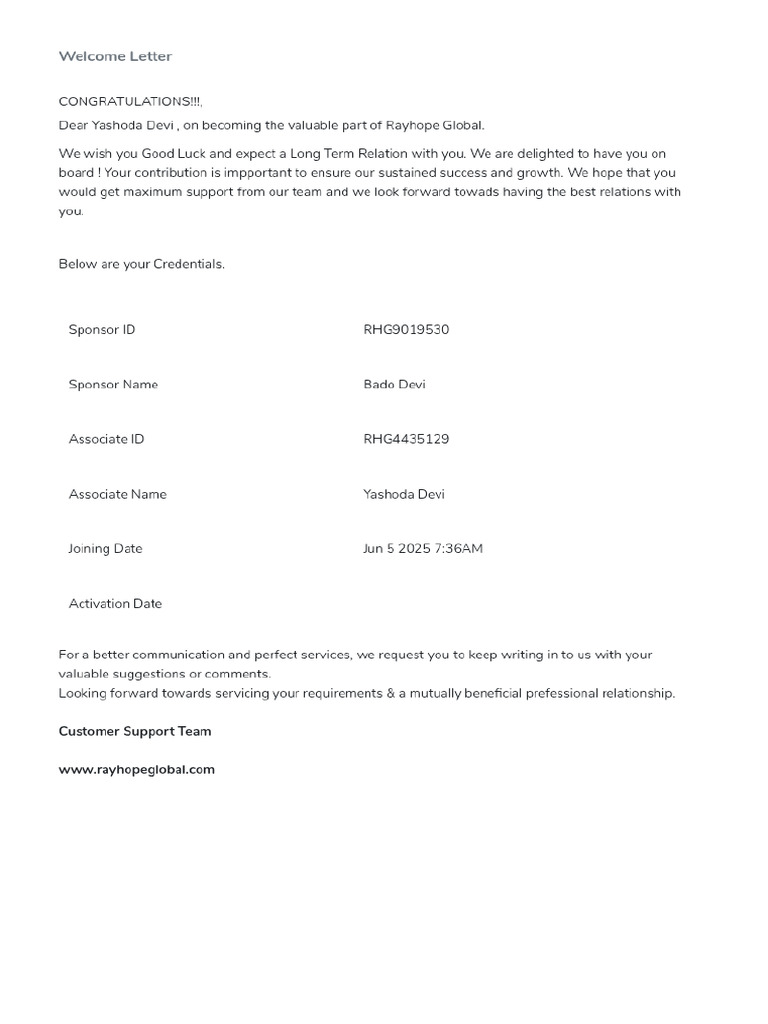 Welcome Letter

CONGRATULATIONS!!!,

Dear Yashoda Devi , on becoming the valuable part of Rayhope Global.

We wish you Good Luck and expect a Long Term Relation with you. We are delighted to have you on board ! Your contribution is important to ensure our sustained success and growth. We hope that you would get maximum support from our team and we look forward towads having the best relations with you.

Below are your Credentials.

| Sponsor ID | RHG9019530 |
|---|---|
| Sponsor Name | Bado Devi |
| Associate ID | RHG4435129 |
| Associate Name | Yashoda Devi |
| Joining Date | Jun 5 2025 7:36AM |
| Activation Date | |

For a better communication and perfect services, we request you to keep writing in to us with your valuable suggestions or comments.
Looking forward towards servicing your requirements & a mutually beneficial professional relationship.

Customer Support Team

www.rayhopeglobal.com